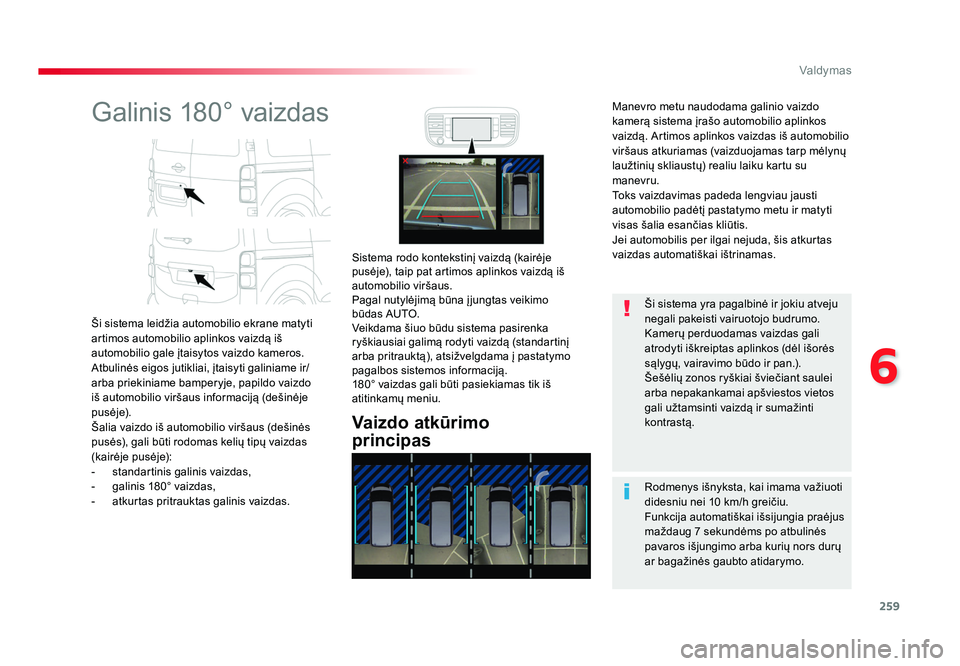 Valdymas

Galinis 180° vaizdas

Ši sistema leidžia automobilio ekrane matyti artimos automobilio aplinkos vaizdą iš automobilio gale įtaisytos vaizdo kameros.
Atbulinės eigos jutikliai, įtaisyti galiniame ir/arba priekiniame bamperyje, papildo vaizdo iš automobilio viršaus informaciją (dešinėje pusėje).
Šalia vaizdo iš automobilio viršaus (dešinės pusės), gali būti rodomas kelių tipų vaizdas (kairėje pusėje):
- standartinis galinis vaizdas,
- galinis 180° vaizdas,
- atkurtas pritrauktas galinis vaizdas.

Sistema rodo kontekstinį vaizdą (kairėje pusėje), taip pat artimos aplinkos vaizdą iš automobilio viršaus.
Pagal nutylėjimą būna įjungtas veikimo būdas AUTO.
Veikdama šiuo būdu sistema pasirenka ryškiausiai galimą rodyti vaizdą (standartinį arba pritrauktą), atsižvelgdama į pastatymo pagalbos sistemos informaciją.
180° vaizdas gali būti pasiekiamas tik iš atitinkamų meniu.

Vaizdo atkūrimo principas

Manevro metu naudodama galinio vaizdo kamerą sistema įrašo automobilio aplinkos vaizdą. Artimos aplinkos vaizdas iš automobilio viršaus atkuriamas (vaizduojamas tarp mėlynų laužtinių skliaustų) realiu laiku kartu su manevru.
Toks vaizdavimas padeda lengviau jausti automobilio padėtį pastatymo metu ir matyti visas šalia esančias kliūtis.
Jei automobilis per ilgai nejuda, šis atkurtas vaizdas automatiškai ištrinamas.

Ši sistema yra pagalbinė ir jokiu atveju negali pakeisti vairuotojo budrumo.
Kamerų perduodamas vaizdas gali atrodyti iškreiptas aplinkos (dėl išorės sąlygų, vairavimo būdo ir pan.).
Šešėlių zonos ryškiai šviečiant saulei arba nepakankamai apšviestos vietos gali užtamsinti vaizdą ir sumažinti kontrastą.

Rodmenys išnyksta, kai imama važiuoti didesniu nei 10 km/h greičiu.
Funkcija automatiškai išsijungia praėjus maždaug 7 sekundėms po atbulinės pavaros išjungimo arba kurių nors durų ar bagažinės gaubto atidarymo.

6

259

carmanualsonline.info